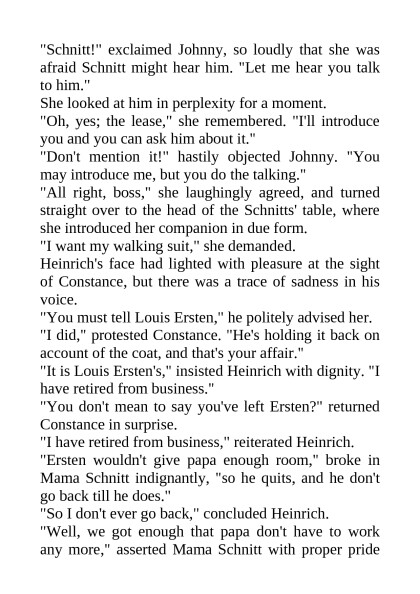 "Schnitt!" exclaimed Johnny, so loudly that she was afraid Schnitt might hear him. "Let me hear you talk to him."

She looked at him in perplexity for a moment.

"Oh, yes; the lease," she remembered. "I'll introduce you and you can ask him about it."

"Don't mention it!" hastily objected Johnny. "You may introduce me, but you do the talking."

"All right, boss," she laughingly agreed, and turned straight over to the head of the Schnitts' table, where she introduced her companion in due form.

"I want my walking suit," she demanded.

Heinrich's face had lighted with pleasure at the sight of Constance, but there was a trace of sadness in his voice.

"You must tell Louis Ersten," he politely advised her.

"I did," protested Constance. "He's holding it back on account of the coat, and that's your affair."

"It is Louis Ersten's," insisted Heinrich with dignity. "I have retired from business."

"You don't mean to say you've left Ersten?" returned Constance in surprise.

"I have retired from business," reiterated Heinrich.

"Ersten wouldn't give papa enough room," broke in Mama Schnitt indignantly, "so he quits, and he don't go back till he does."

"So I don't ever go back," concluded Heinrich.

"Well, we got enough that papa don't have to work any more," asserted Mama Schnitt with proper pride